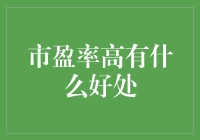 市盈率高有什么好处